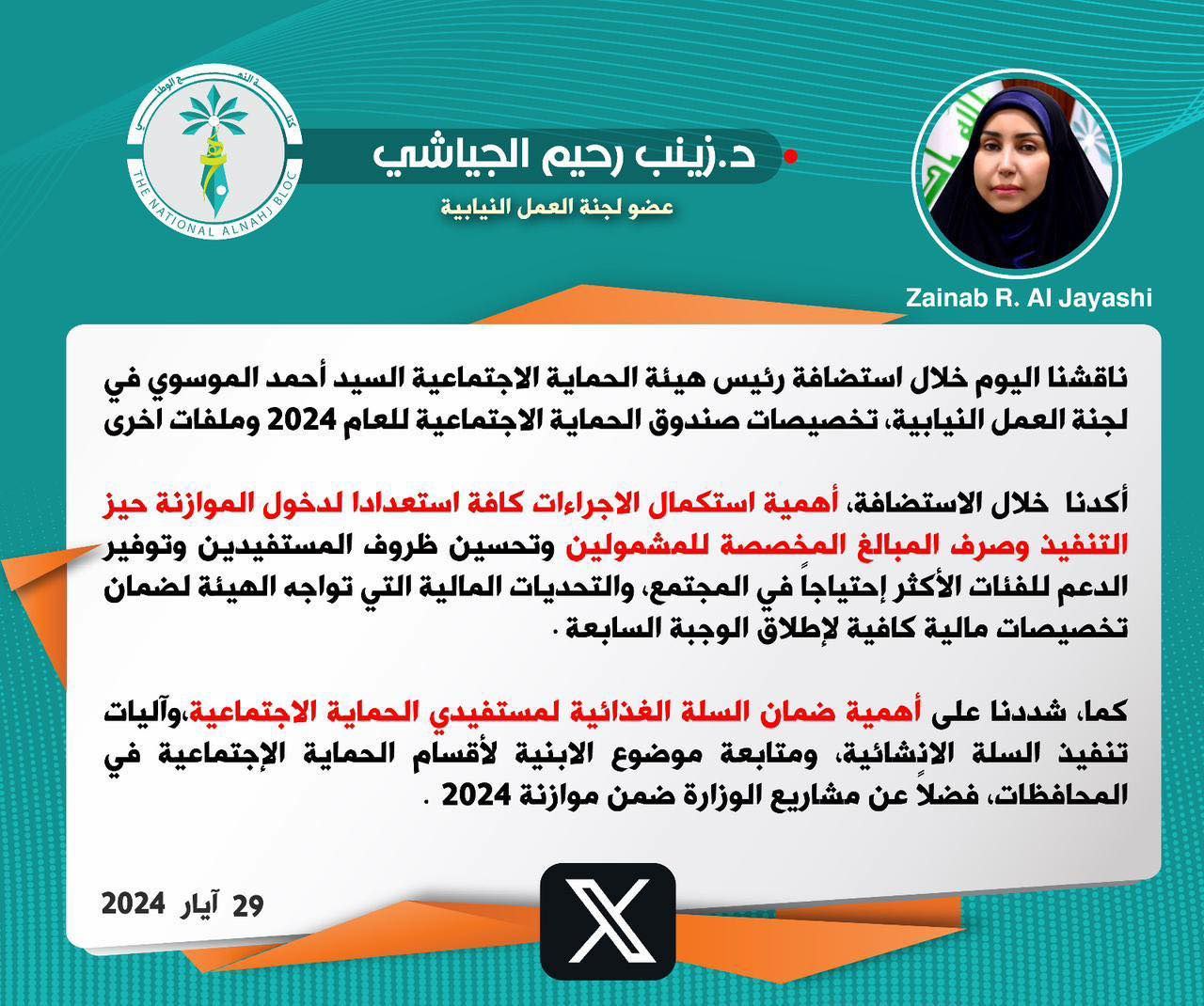 كتلة النهج الوطني
THE NATIONAL ALNAHJ BLOC

د.زينب رحيم الجياشي
عضو لجنة العمل النيابية

Zainab R. Al Jayashi

ناقشنا اليوم خلال استضافة رئيس هيئة الحماية الاجتماعية السيد أحمد الموسوي في لجنة العمل النيابية، تخصيصات صندوق الحماية الاجتماعية للعام 2024 وملفات اخرى

أكدنا خلال الاستضافة، أهمية استكمال الاجراءات كافة استعدادا لدخول الموازنة حيز التنفيذ وصرف المبالغ المخصصة للمشمولين وتحسين ظروف المستفيدين وتوفير الدعم للفئات الأكثر إحتياجاً في المجتمع، والتحديات المالية التي تواجه الهيئة لضمان تخصيصات مالية كافية لإطلاق الوجبة السابعة .

كما، شددنا على أهمية ضمان السلة الغذائية لمستفيدي الحماية الاجتماعية،وآليات تنفيذ السلة الانشائية، ومتابعة موضوع الابنية لأقسام الحماية الإجتماعية في المحافظات، فضلاً عن مشاريع الوزارة ضمن موازنة 2024 .

29 آيار 2024